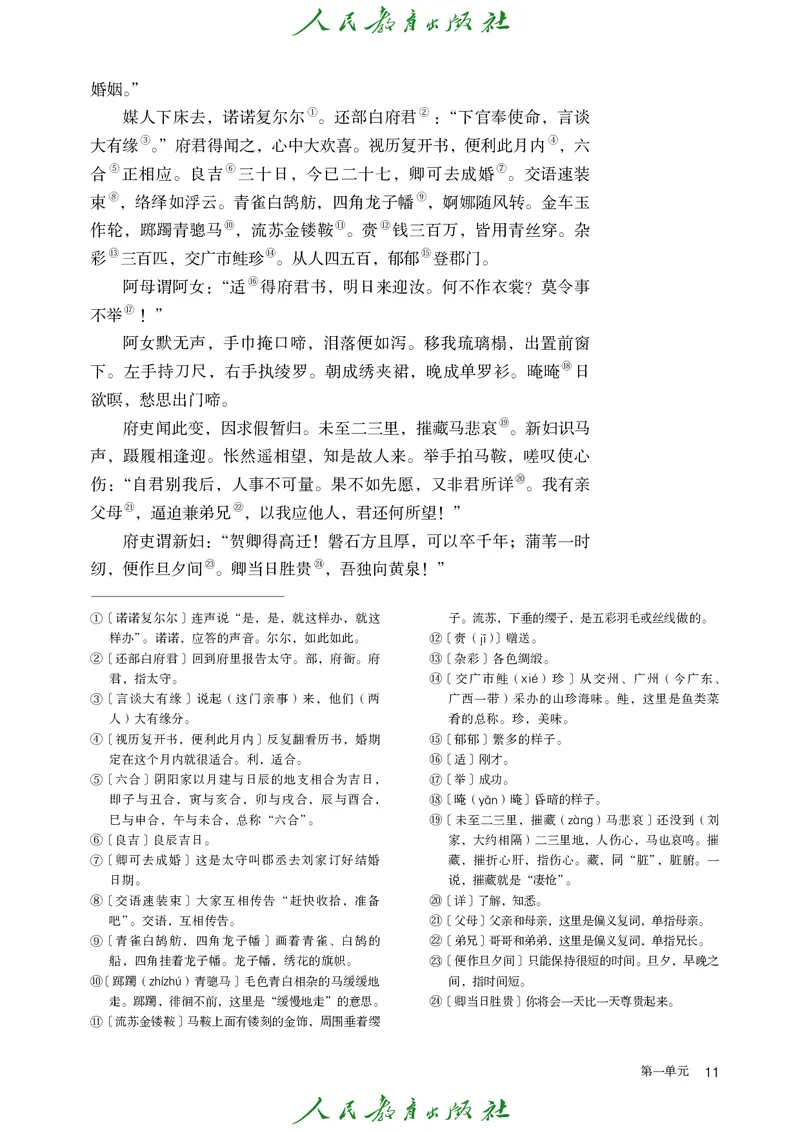 人民教育出版社

婚姻。”

媒人下床去，诺诺复尔尔①。还部白府君②：“下官奉使命，言谈大有缘③。”府君得闻之，心中大欢喜。视历复开书，便利此月内④，六合⑤正相应。良吉⑥三十日，今已二十七，卿可去成婚⑦。交语速装束⑧，络绎如浮云。青雀白鹄舫，四角龙子幡⑨，婀娜随风转。金车玉作轮，踯躅青骢马⑩，流苏金镂鞍⑪。赍⑫钱三百万，皆用青丝穿。杂彩⑬三百匹，交广市鲑珍⑭。从人四五百，郁郁⑮登郡门。

阿母谓阿女：“适⑯得府君书，明日来迎汝。何不作衣裳？莫令事不举⑰！”

阿女默无声，手巾掩口啼，泪落便如泻。移我琉璃榻，出置前窗下。左手持刀尺，右手执绫罗。朝成绣夹裙，晚成单罗衫。晻晻⑱日欲暝，愁思出门啼。

府吏闻此变，因求假暂归。未至二三里，摧藏马悲哀⑲。新妇识马声，蹑履相逢迎。怅然遥相望，知是故人来。举手拍马鞍，嗟叹使心伤：“自君别我后，人事不可量。果不如先愿，又非君所详⑳。我有亲父母㉑，逼迫兼弟兄㉒，以我应他人，君还何所望！”

府吏谓新妇：“贺卿得高迁！磐石方且厚，可以卒千年；蒲苇一时纫，便作旦夕间㉓。卿当日胜贵㉔，吾独向黄泉！”

①〔诺诺复尔尔〕连声说“是，是，就这样办，就这样办”。诺诺，应答的声音。尔尔，如此如此。

②〔还部白府君〕回到府里报告太守。部，府衙。府君，指太守。

③〔言谈大有缘〕说起（这门亲事）来，他们（两人）大有缘分。

④〔视历复开书，便利此月内〕反复翻看历书，婚期定在这个月内就很适合。利，适合。

⑤〔六合〕阴阳家以月建与日辰的地支相合为吉日，即子与丑合，寅与亥合，卯与戌合，辰与酉合，巳与申合，午与未合，总称“六合”。

⑥〔良吉〕良辰吉日。

⑦〔卿可去成婚〕这是太守叫郡丞去刘家订好结婚日期。

⑧〔交语速装束〕大家互相传告“赶快收拾，准备吧”。交语，互相传告。

⑨〔青雀白鹄舫，四角龙子幡〕画着青雀、白鹄的船，四角挂着龙子幡。龙子幡，绣花的旗帜。

⑩〔踯躅（zhízhú）青骢马〕毛色青白相杂的马缓缓地走。踯躅，徘徊不前，这里是“缓慢地走”的意思。

⑪〔流苏金镂鞍〕马鞍上面有镂刻的金饰，周围垂着缨子。流苏，下垂的缨子，是五彩羽毛或丝线做的。

⑫〔赍（jī）〕赠送。

⑬〔杂彩〕各色绸缎。

⑭〔交广市鲑（xié）珍〕从交州、广州（今广东、广西一带）采办的山珍海味。鲑，这里是鱼类菜肴的总称。珍，美味。

⑮〔郁郁〕繁多的样子。

⑯〔适〕刚才。

⑰〔举〕成功。

⑱〔晻（yǎn）晻〕昏暗的样子。

⑲〔未至二三里，摧藏（zàng）马悲哀〕还没到（刘家，大约相隔）二三里地，人伤心，马也哀鸣。摧藏，摧折心肝，指伤心。藏，同“脏”，脏腑。一说，摧藏就是“凄怆”。

⑳〔详〕了解，知悉。

㉑〔父母〕父亲和母亲，这里是偏义复词，单指母亲。

㉒〔弟兄〕哥哥和弟弟，这里是偏义复词，单指兄长。

㉓〔便作旦夕间〕只能保持很短的时间。旦夕，早晚之间，指时间短。

㉔〔卿当日胜贵〕你将会一天比一天尊贵起来。

第一单元 11

人民教育出版社